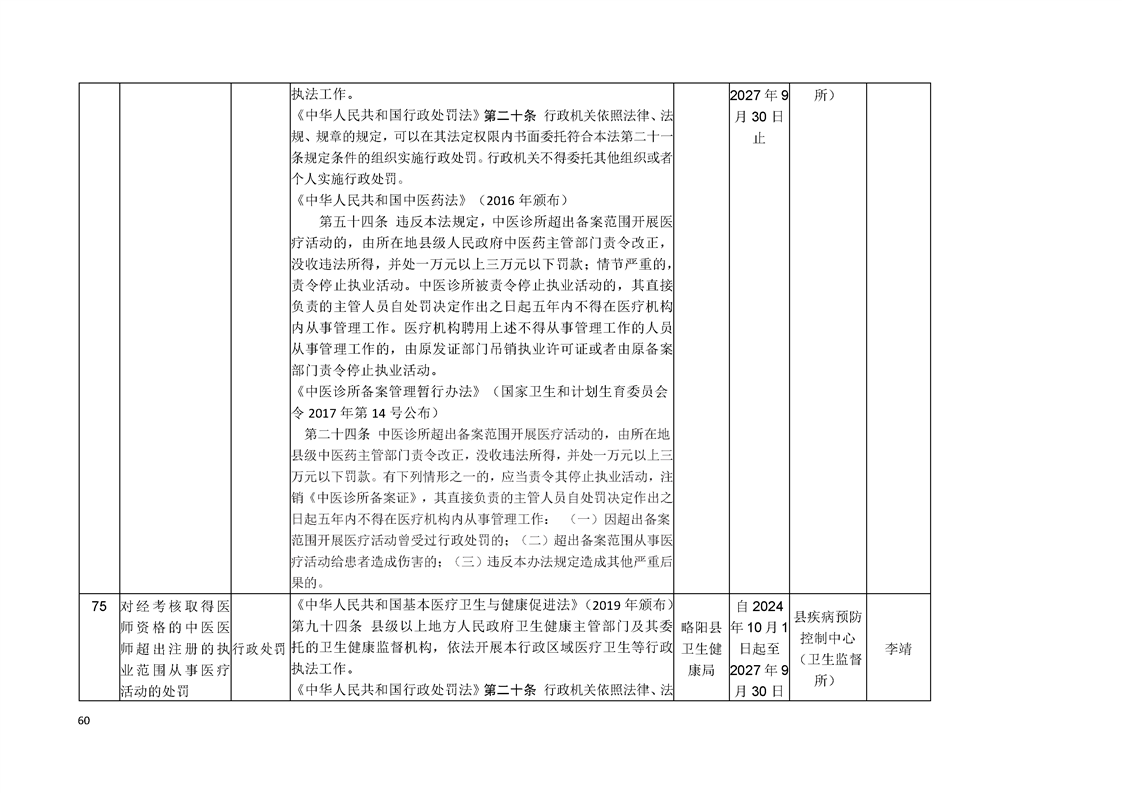 |  |  |  | 执法工作。《中华人民共和国行政处罚法》第二十条 行政机关依照法律、法规、规章的规定，可以在其法定权限内书面委托符合本法第二十一条规定条件的组织实施行政处罚。行政机关不得委托其他组织或者个人实施行政处罚。《中华人民共和国中医药法》（2016年颁布）第五十四条 违反本法规定，中医诊所超出备案范围开展医疗活动的，由所在地县级人民政府中医药主管部门责令改正，没收违法所得，并处一万元以上三万元以下罚款；情节严重的，责令停止执业活动。中医诊所被责令停止执业活动的，其直接负责的主管人员自处罚决定作出之日起五年内不得在医疗机构内从事管理工作。医疗机构聘用上述不得从事管理工作的人员从事管理工作的，由原发证部门吊销执业许可证或者由原备案部门责令停止执业活动。《中医诊所备案管理暂行办法》（国家卫生和计划生育委员会令2017年第14号公布）第二十四条 中医诊所超出备案范围开展医疗活动的，由所在地县级中医药主管部门责令改正，没收违法所得，并处一万元以上三万元以下罚款。有下列情形之一的，应当责令其停止执业活动，注销《中医诊所备案证》，其直接负责的主管人员自处罚决定作出之日起五年内不得在医疗机构内从事管理工作：（一）因超出备案范围开展医疗活动曾受过行政处罚的；（二）超出备案范围从事医疗活动给患者造成伤害的；（三）违反本办法规定造成其他严重后果的。 |  | 2027年9月30日止 | 所） |  |
|---|---|---|---|---|---|---|---|
| 75 | 对经考核取得医师资格的中医医师超出注册的执业范围从事医疗活动的处罚 | 行政处罚 | 《中华人民共和国基本医疗卫生与健康促进法》（2019年颁布）第九十四条 县级以上地方人民政府卫生健康主管部门及其委托的卫生健康监督机构，依法开展本行政区域医疗卫生等行政执法工作。《中华人民共和国行政处罚法》第二十条 行政机关依照法律、法 | 略阳县卫生健康局 | 自2024年10月1日起至2027年9月30日 | 县疾病预防控制中心（卫生监督所） | 李靖 |

60